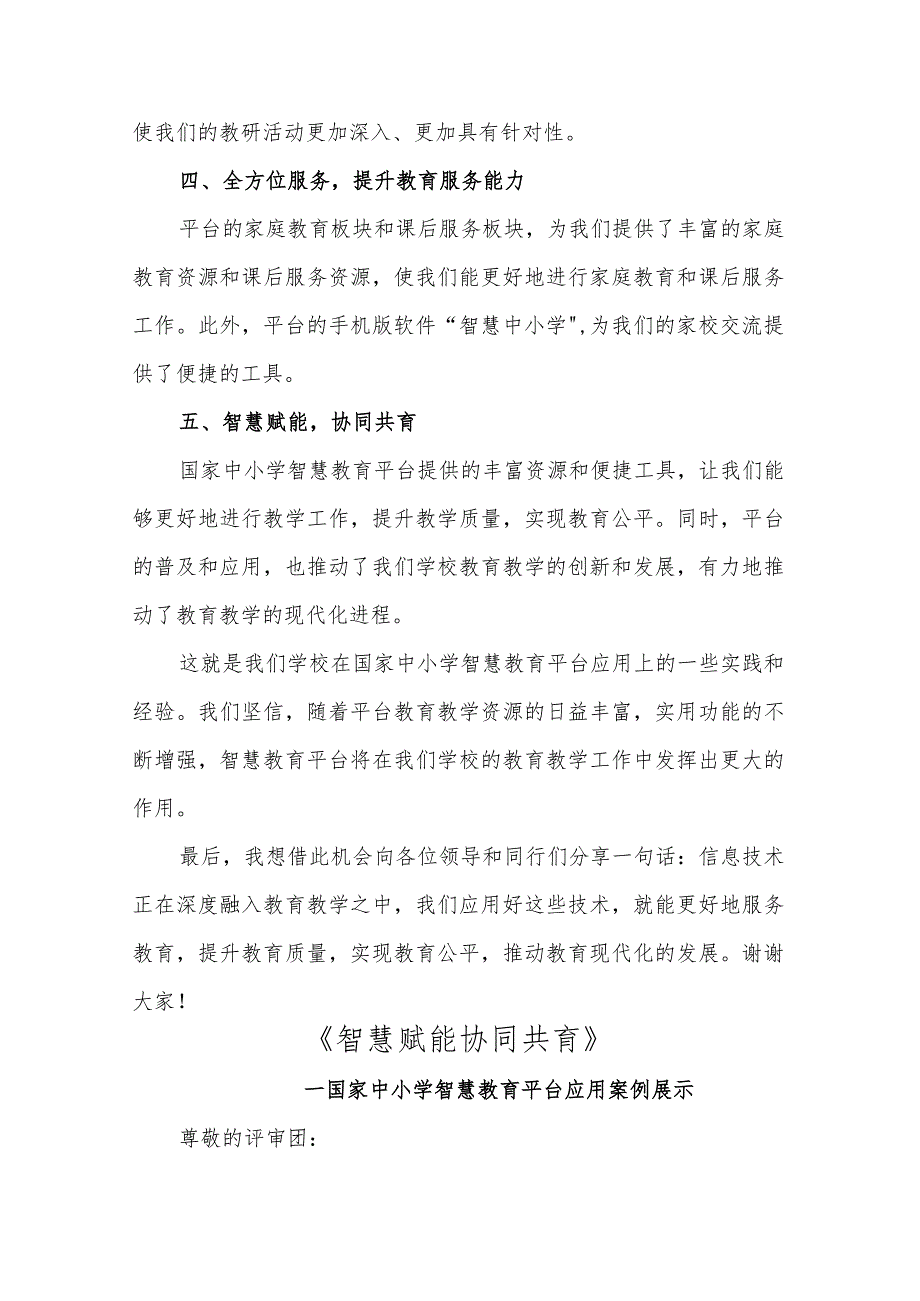 使我们的教研活动更加深入、更加具有针对性。

四、全方位服务，提升教育服务能力

平台的家庭教育板块和课后服务板块，为我们提供了丰富的家庭教育资源和课后服务资源，使我们能更好地进行家庭教育和课后服务工作。此外，平台的手机版软件“智慧中小学",为我们的家校交流提供了便捷的工具。

五、智慧赋能，协同共育

国家中小学智慧教育平台提供的丰富资源和便捷工具，让我们能够更好地进行教学工作，提升教学质量，实现教育公平。同时，平台的普及和应用，也推动了我们学校教育教学的创新和发展，有力地推动了教育教学的现代化进程。

这就是我们学校在国家中小学智慧教育平台应用上的一些实践和经验。我们坚信，随着平台教育教学资源的日益丰富，实用功能的不断增强，智慧教育平台将在我们学校的教育教学工作中发挥出更大的作用。

最后，我想借此机会向各位领导和同行们分享一句话：信息技术正在深度融入教育教学之中，我们应用好这些技术，就能更好地服务教育，提升教育质量，实现教育公平，推动教育现代化的发展。谢谢大家！

《智慧赋能协同共育》

一国家中小学智慧教育平台应用案例展示

尊敬的评审团：